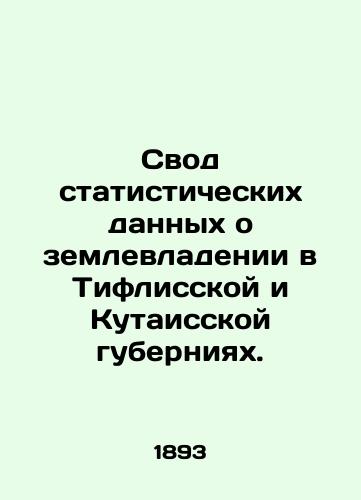 Свод статистических данных о землевладении в Тифлисской и Кутаисской губерниях.

1893